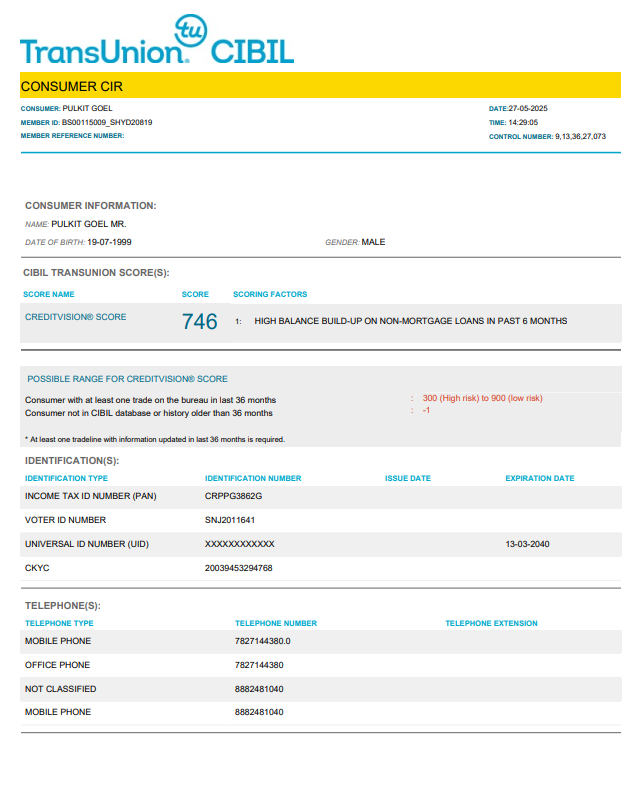 TransUnion tu CIBIL

CONSUMER CIR

CONSUMER: PULKIT GOEL
MEMBER ID: BS00115009_SHYD20819
MEMBER REFERENCE NUMBER:

DATE:27-05-2025
TIME: 14:29:05
CONTROL NUMBER: 9,13,36,27,073

CONSUMER INFORMATION:

NAME: PULKIT GOEL MR.

DATE OF BIRTH: 19-07-1999

GENDER: MALE

CIBIL TRANSUNION SCORE(S):

| SCORE NAME | SCORE | SCORING FACTORS |
|---|---|---|
| CREDITVISION® SCORE | 746 | 1: HIGH BALANCE BUILD-UP ON NON-MORTGAGE LOANS IN PAST 6 MONTHS |

POSSIBLE RANGE FOR CREDITVISION® SCORE

Consumer with at least one trade on the bureau in last 36 months : 300 (High risk) to 900 (low risk)
Consumer not in CIBIL database or history older than 36 months : -1

* At least one tradeline with information updated in last 36 months is required.

IDENTIFICATION(S):

| IDENTIFICATION TYPE | IDENTIFICATION NUMBER | ISSUE DATE | EXPIRATION DATE |
|---|---|---|---|
| INCOME TAX ID NUMBER (PAN) | CRPPG3862G | | |
| VOTER ID NUMBER | SNJ2011641 | | |
| UNIVERSAL ID NUMBER (UID) | XXXXXXXXXXXX | | 13-03-2040 |
| CKYC | 20039453294768 | | |

TELEPHONE(S):

| TELEPHONE TYPE | TELEPHONE NUMBER | TELEPHONE EXTENSION |
|---|---|---|
| MOBILE PHONE | 7827144380.0 | |
| OFFICE PHONE | 7827144380 | |
| NOT CLASSIFIED | 8882481040 | |
| MOBILE PHONE | 8882481040 | |